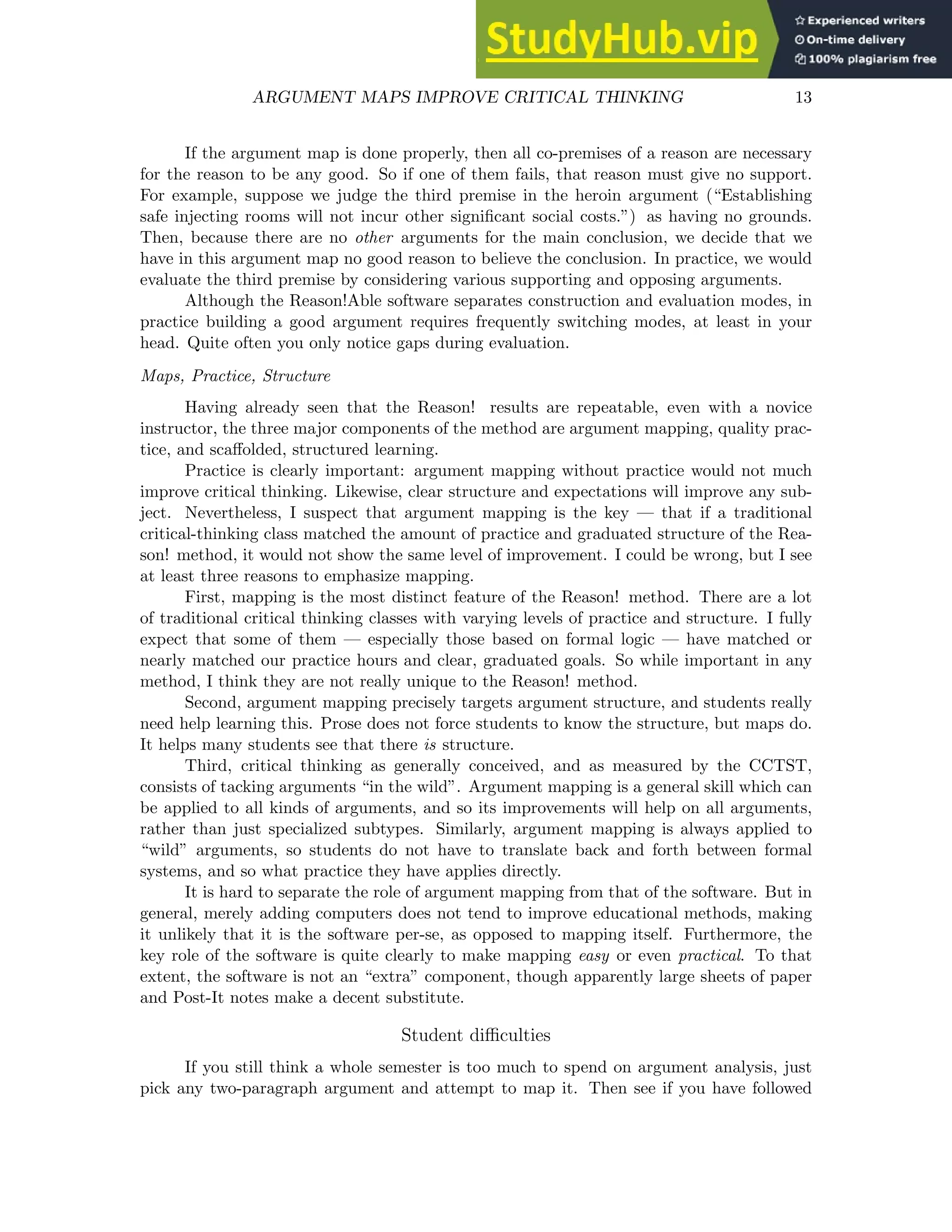 StudyHub.vip
Experienced writers
On-time delivery
100% plagiarism free

ARGUMENT MAPS IMPROVE CRITICAL THINKING 13

If the argument map is done properly, then all co-premises of a reason are necessary for the reason to be any good. So if one of them fails, that reason must give no support. For example, suppose we judge the third premise in the heroin argument ("Establishing safe injecting rooms will not incur other significant social costs.") as having no grounds. Then, because there are no other arguments for the main conclusion, we decide that we have in this argument map no good reason to believe the conclusion. In practice, we would evaluate the third premise by considering various supporting and opposing arguments.

Although the Reason!Able software separates construction and evaluation modes, in practice building a good argument requires frequently switching modes, at least in your head. Quite often you only notice gaps during evaluation.

Maps, Practice, Structure

Having already seen that the Reason! results are repeatable, even with a novice instructor, the three major components of the method are argument mapping, quality practice, and scaffolded, structured learning.

Practice is clearly important: argument mapping without practice would not much improve critical thinking. Likewise, clear structure and expectations will improve any subject. Nevertheless, I suspect that argument mapping is the key — that if a traditional critical-thinking class matched the amount of practice and graduated structure of the Reason! method, it would not show the same level of improvement. I could be wrong, but I see at least three reasons to emphasize mapping.

First, mapping is the most distinct feature of the Reason! method. There are a lot of traditional critical thinking classes with varying levels of practice and structure. I fully expect that some of them — especially those based on formal logic — have matched or nearly matched our practice hours and clear, graduated goals. So while important in any method, I think they are not really unique to the Reason! method.

Second, argument mapping precisely targets argument structure, and students really need help learning this. Prose does not force students to know the structure, but maps do. It helps many students see that there is structure.

Third, critical thinking as generally conceived, and as measured by the CCTST, consists of tacking arguments "in the wild". Argument mapping is a general skill which can be applied to all kinds of arguments, and so its improvements will help on all arguments, rather than just specialized subtypes. Similarly, argument mapping is always applied to "wild" arguments, so students do not have to translate back and forth between formal systems, and so what practice they have applies directly.

It is hard to separate the role of argument mapping from that of the software. But in general, merely adding computers does not tend to improve educational methods, making it unlikely that it is the software per-se, as opposed to mapping itself. Furthermore, the key role of the software is quite clearly to make mapping easy or even practical. To that extent, the software is not an "extra" component, though apparently large sheets of paper and Post-It notes make a decent substitute.

Student difficulties

If you still think a whole semester is too much to spend on argument analysis, just pick any two-paragraph argument and attempt to map it. Then see if you have followed